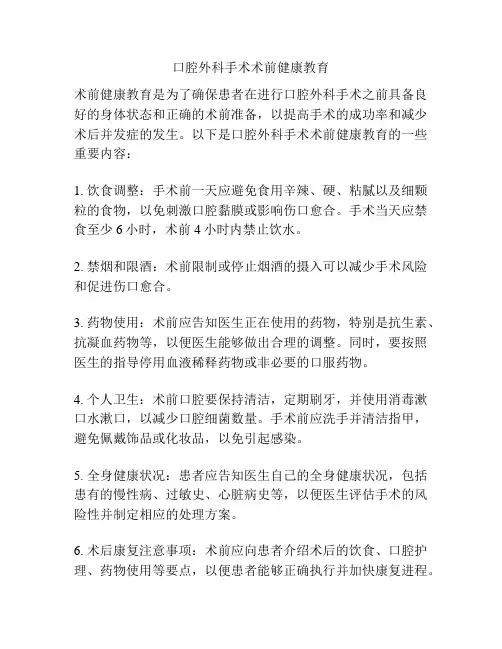 口腔外科手术术前健康教育

术前健康教育是为了确保患者在进行口腔外科手术之前具备良好的身体状态和正确的术前准备，以提高手术的成功率和减少术后并发症的发生。以下是口腔外科手术术前健康教育的一些重要内容：

1. 饮食调整：手术前一天应避免食用辛辣、硬、粘腻以及细颗粒的食物，以免刺激口腔黏膜或影响伤口愈合。手术当天应禁食至少 6 小时，术前 4 小时内禁止饮水。

2. 禁烟和限酒：术前限制或停止烟酒的摄入可以减少手术风险和促进伤口愈合。

3. 药物使用：术前应告知医生正在使用的药物，特别是抗生素、抗凝血药物等，以便医生能够做出合理的调整。同时，要按照医生的指导停用血液稀释药物或非必要的口服药物。

4. 个人卫生：术前口腔要保持清洁，定期刷牙，并使用消毒漱口水漱口，以减少口腔细菌数量。手术前应洗手并清洁指甲，避免佩戴饰品或化妆品，以免引起感染。

5. 全身健康状况：患者应告知医生自己的全身健康状况，包括患有的慢性病、过敏史、心脏病史等，以便医生评估手术的风险性并制定相应的处理方案。

6. 术后康复注意事项：术前应向患者介绍术后的饮食、口腔护理、药物使用等要点，以便患者能够正确执行并加快康复进程。